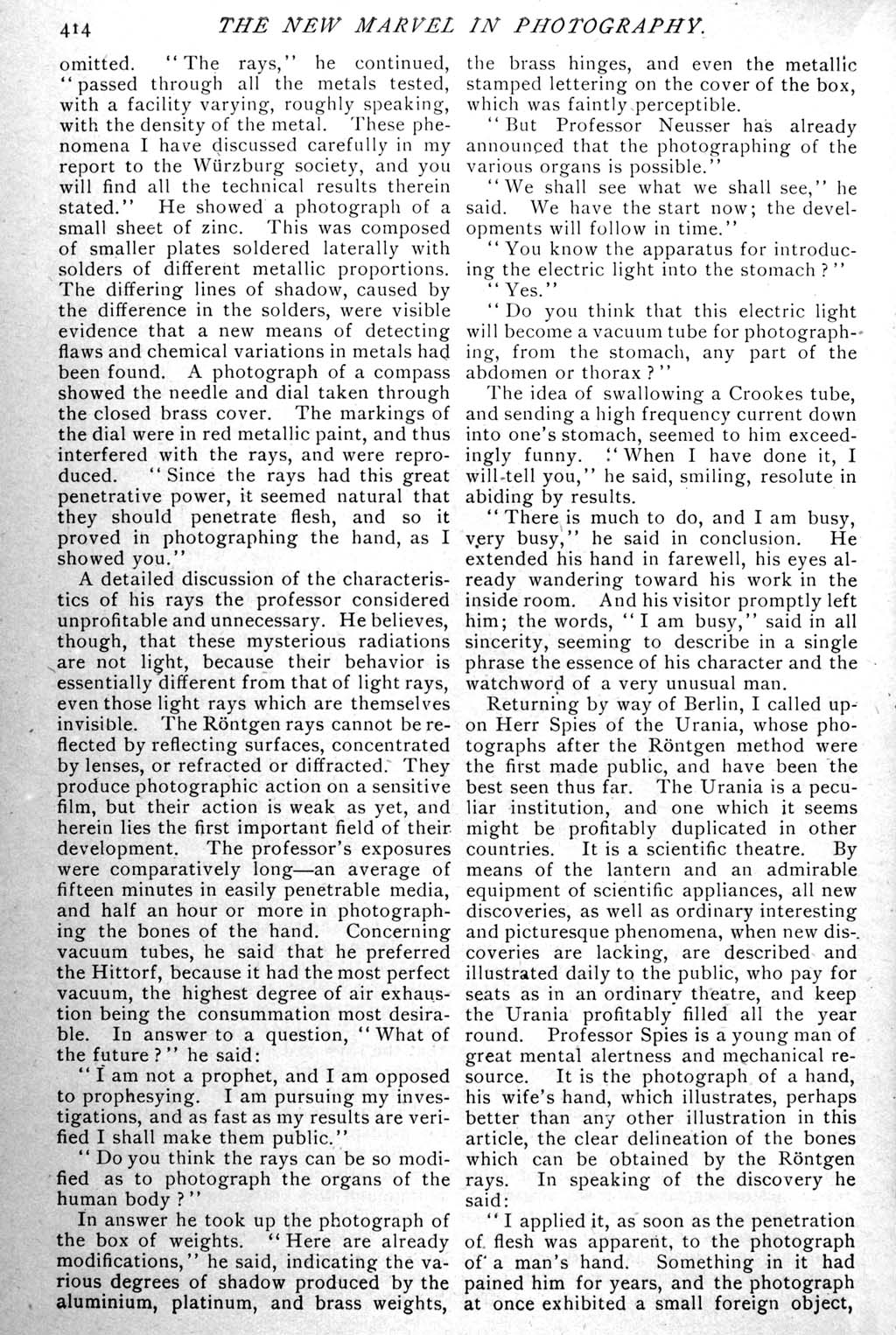 414 THE NEW MARVEL IN PHOTOGRAPHY.

omitted. "The rays," he continued, "passed through all the metals tested, with a facility varying, roughly speaking, with the density of the metal. These phenomena I have discussed carefully in my report to the Würzburg society, and you will find all the technical results therein stated." He showed a photograph of a small sheet of zinc. This was composed of smaller plates soldered laterally with solders of different metallic proportions. The differing lines of shadow, caused by the difference in the solders, were visible evidence that a new means of detecting flaws and chemical variations in metals had been found. A photograph of a compass showed the needle and dial taken through the closed brass cover. The markings of the dial were in red metallic paint, and thus interfered with the rays, and were reproduced. "Since the rays had this great penetrative power, it seemed natural that they should penetrate flesh, and so it proved in photographing the hand, as I showed you."

A detailed discussion of the characteristics of his rays the professor considered unprofitable and unnecessary. He believes, though, that these mysterious radiations are not light, because their behavior is essentially different from that of light rays, even those light rays which are themselves invisible. The Röntgen rays cannot be reflected by reflecting surfaces, concentrated by lenses, or refracted or diffracted. They produce photographic action on a sensitive film, but their action is weak as yet, and herein lies the first important field of their development. The professor's exposures were comparatively long—an average of fifteen minutes in easily penetrable media, and half an hour or more in photographing the bones of the hand. Concerning vacuum tubes, he said that he preferred the Hittorf, because it had the most perfect vacuum, the highest degree of air exhaustion being the consummation most desirable. In answer to a question, "What of the future?" he said:

"I am not a prophet, and I am opposed to prophesying. I am pursuing my investigations, and as fast as my results are verified I shall make them public."

"Do you think the rays can be so modified as to photograph the organs of the human body?"

In answer he took up the photograph of the box of weights. "Here are already modifications," he said, indicating the various degrees of shadow produced by the aluminium, platinum, and brass weights, the brass hinges, and even the metallic stamped lettering on the cover of the box, which was faintly perceptible.

"But Professor Neusser has already announced that the photographing of the various organs is possible."

"We shall see what we shall see," he said. We have the start now; the developments will follow in time."

"You know the apparatus for introducing the electric light into the stomach?"

"Yes."

"Do you think that this electric light will become a vacuum tube for photographing, from the stomach, any part of the abdomen or thorax?"

The idea of swallowing a Crookes tube, and sending a high frequency current down into one's stomach, seemed to him exceedingly funny. "When I have done it, I will tell you," he said, smiling, resolute in abiding by results.

"There is much to do, and I am busy, very busy," he said in conclusion. He extended his hand in farewell, his eyes already wandering toward his work in the inside room. And his visitor promptly left him; the words, "I am busy," said in all sincerity, seeming to describe in a single phrase the essence of his character and the watchword of a very unusual man.

Returning by way of Berlin, I called upon Herr Spies of the Urania, whose photographs after the Röntgen method were the first made public, and have been the best seen thus far. The Urania is a peculiar institution, and one which it seems might be profitably duplicated in other countries. It is a scientific theatre. By means of the lantern and an admirable equipment of scientific appliances, all new discoveries, as well as ordinary interesting and picturesque phenomena, when new discoveries are lacking, are described and illustrated daily to the public, who pay for seats as in an ordinary theatre, and keep the Urania profitably filled all the year round. Professor Spies is a young man of great mental alertness and mechanical resource. It is the photograph of a hand, his wife's hand, which illustrates, perhaps better than any other illustration in this article, the clear delineation of the bones which can be obtained by the Röntgen rays. In speaking of the discovery he said:

"I applied it, as soon as the penetration of flesh was apparent, to the photograph of a man's hand. Something in it had pained him for years, and the photograph at once exhibited a small foreign object,